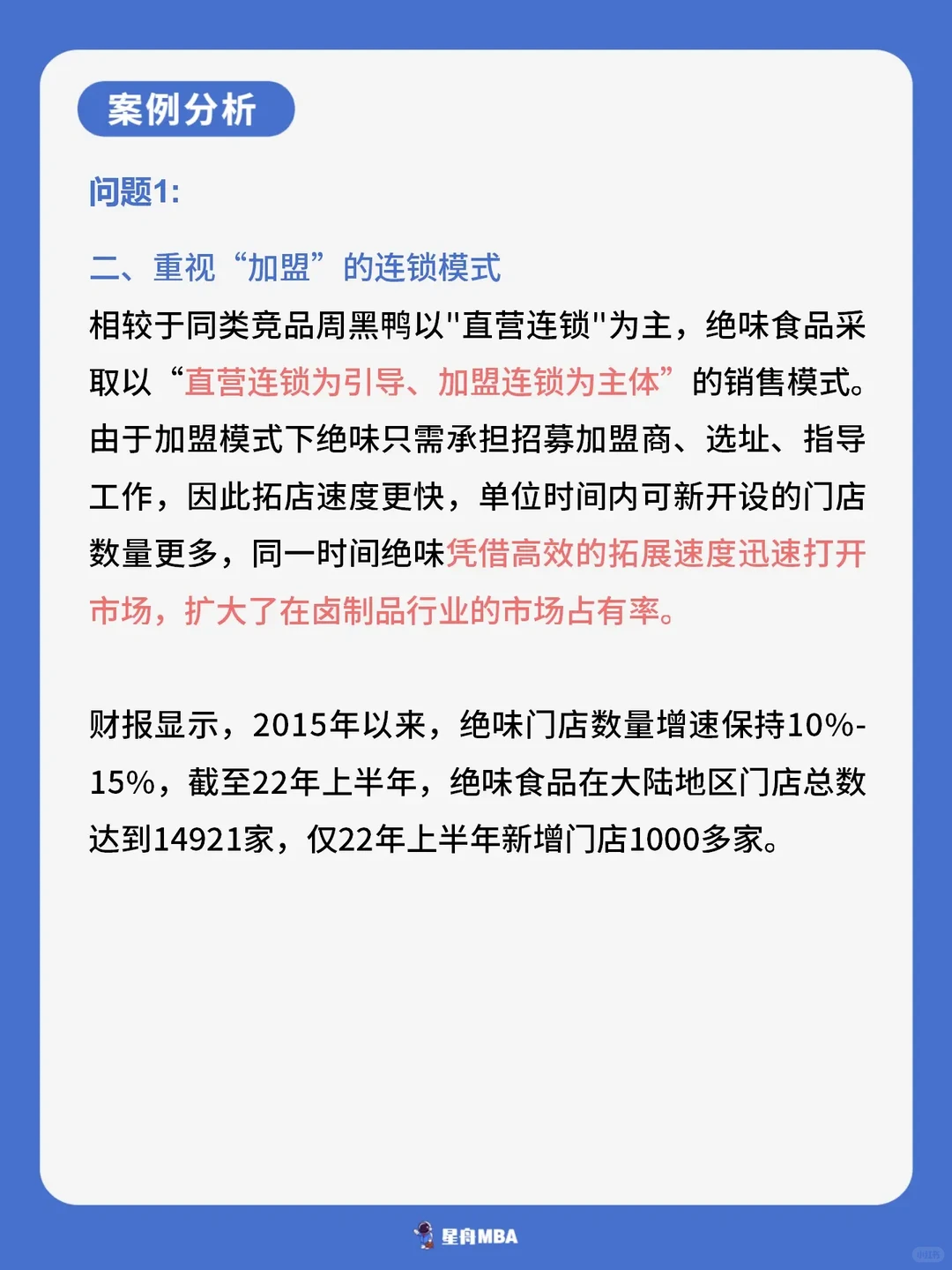 案例分析

问题1:

二、重视“加盟”的连锁模式

相较于同类竞品周黑鸭以"直营连锁"为主，绝味食品采取以“直营连锁为引导、加盟连锁为主体”的销售模式。由于加盟模式下绝味只需承担招募加盟商、选址、指导工作，因此拓店速度更快，单位时间内可新开设的门店数量更多，同一时间绝味凭借高效的拓展速度迅速打开市场，扩大了在卤制品行业的市场占有率。

财报显示，2015年以来，绝味门店数量增速保持10%-15%，截至22年上半年，绝味食品在大陆地区门店总数达到14921家，仅22年上半年新增门店1000多家。

星舟MBA